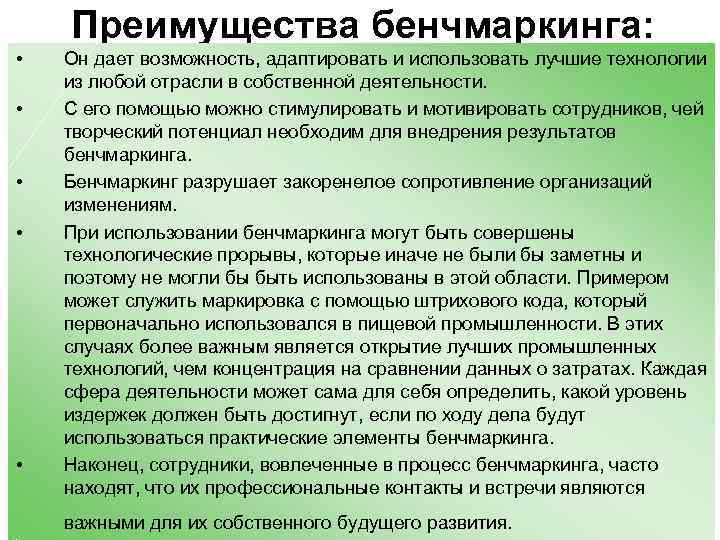 Преимущества бенчмаркинга:

• Он дает возможность, адаптировать и использовать лучшие технологии из любой отрасли в собственной деятельности.

• С его помощью можно стимулировать и мотивировать сотрудников, чей творческий потенциал необходим для внедрения результатов бенчмаркинга.

• Бенчмаркинг разрушает закоренелое сопротивление организаций изменениям.

• При использовании бенчмаркинга могут быть совершены технологические прорывы, которые иначе не были бы заметны и поэтому не могли бы быть использованы в этой области. Примером может служить маркировка с помощью штрихового кода, который первоначально использовался в пищевой промышленности. В этих случаях более важным является открытие лучших промышленных технологий, чем концентрация на сравнении данных о затратах. Каждая сфера деятельности может сама для себя определить, какой уровень издержек должен быть достигнут, если по ходу дела будут использоваться практические элементы бенчмаркинга.

• Наконец, сотрудники, вовлеченные в процесс бенчмаркинга, часто находят, что их профессиональные контакты и встречи являются

важными для их собственного будущего развития.